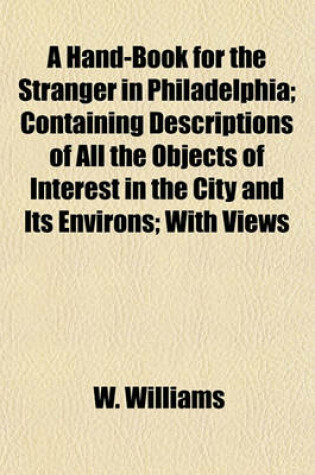 A Hand-Book for the Stranger in Philadelphia; Containing Descriptions of All the Objects of Interest in the City and Its Environs; With Views

W. Williams